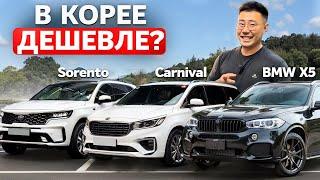 В КОРЕЕ
ДЕШЕВЛЕ?

Sorento

Carnival

BMW X5